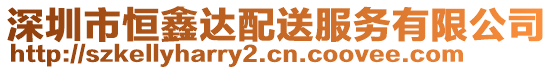 深圳市恒鑫达配送服务有限公司
http://szkellyharry2.cn.coovee.com